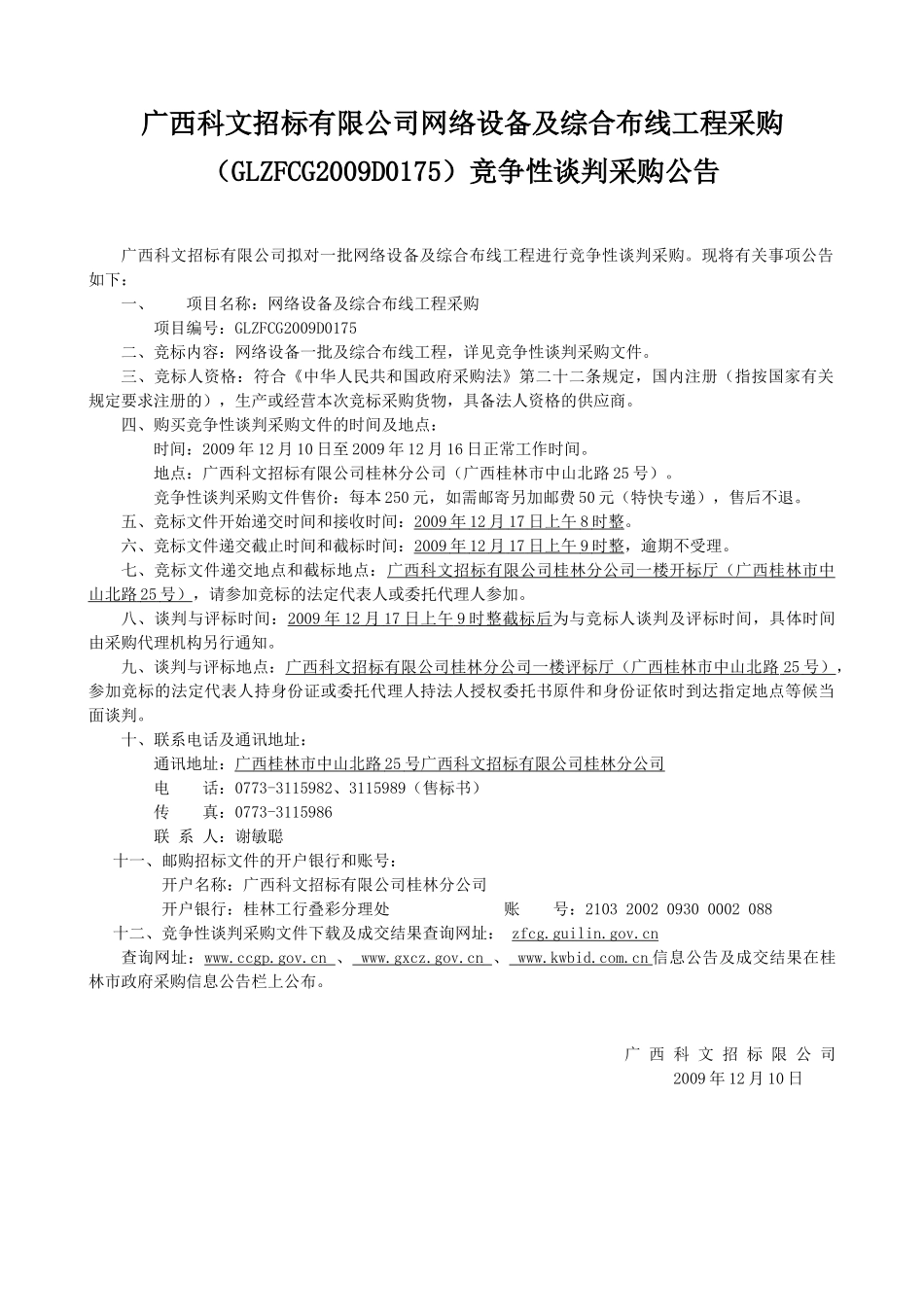 广西科文招标有限公司网络设备及综合布线工程采购（GLZFCG2009D0175）竞争性谈判采购公告

广西科文招标有限公司拟对一批网络设备及综合布线工程进行竞争性谈判采购。现将有关事项公告如下：

一、　项目名称：网络设备及综合布线工程采购

项目编号：GLZFCG2009D0175

二、竞标内容：网络设备一批及综合布线工程，详见竞争性谈判采购文件。

三、竞标人资格：符合《中华人民共和国政府采购法》第二十二条规定，国内注册（指按国家有关规定要求注册的），生产或经营本次竞标采购货物，具备法人资格的供应商。

四、购买竞争性谈判采购文件的时间及地点：

时间：2009年12月10日至2009年12月16日正常工作时间。

地点：广西科文招标有限公司桂林分公司（广西桂林市中山北路25号）。

竞争性谈判采购文件售价：每本250元，如需邮寄另加邮费50元（特快专递），售后不退。

五、竞标文件开始递交时间和接收时间：2009年12月17日上午8时整。

六、竞标文件递交截止时间和截标时间：2009年12月17日上午9时整，逾期不受理。

七、竞标文件递交地点和截标地点：广西科文招标有限公司桂林分公司一楼开标厅（广西桂林市中山北路25号），请参加竞标的法定代表人或委托代理人参加。

八、谈判与评标时间：2009年12月17日上午9时整截标后为与竞标人谈判及评标时间，具体时间由采购代理机构另行通知。

九、谈判与评标地点：广西科文招标有限公司桂林分公司一楼评标厅（广西桂林市中山北路25号），参加竞标的法定代表人持身份证或委托代理人持法人授权委托书原件和身份证依时到达指定地点等候当面谈判。

十、联系电话及通讯地址：

通讯地址：广西桂林市中山北路25号广西科文招标有限公司桂林分公司

电　　话：0773-3115982、3115989（售标书）

传　　真：0773-3115986

联 系 人：谢敏聪

十一、邮购招标文件的开户银行和账号：

开户名称：广西科文招标有限公司桂林分公司

开户银行：桂林工行叠彩分理处　　　账　　号：2103 2002 0930 0002 088

十二、竞争性谈判采购文件下载及成交结果查询网址：　zfcg.guilin.gov.cn

查询网址：www.ccgp.gov.cn 、 www.gxcz.gov.cn 、 www.kwbid.com.cn信息公告及成交结果在桂林市政府采购信息公告栏上公布。

广 西 科 文 招 标 限 公 司

2009年12月10日